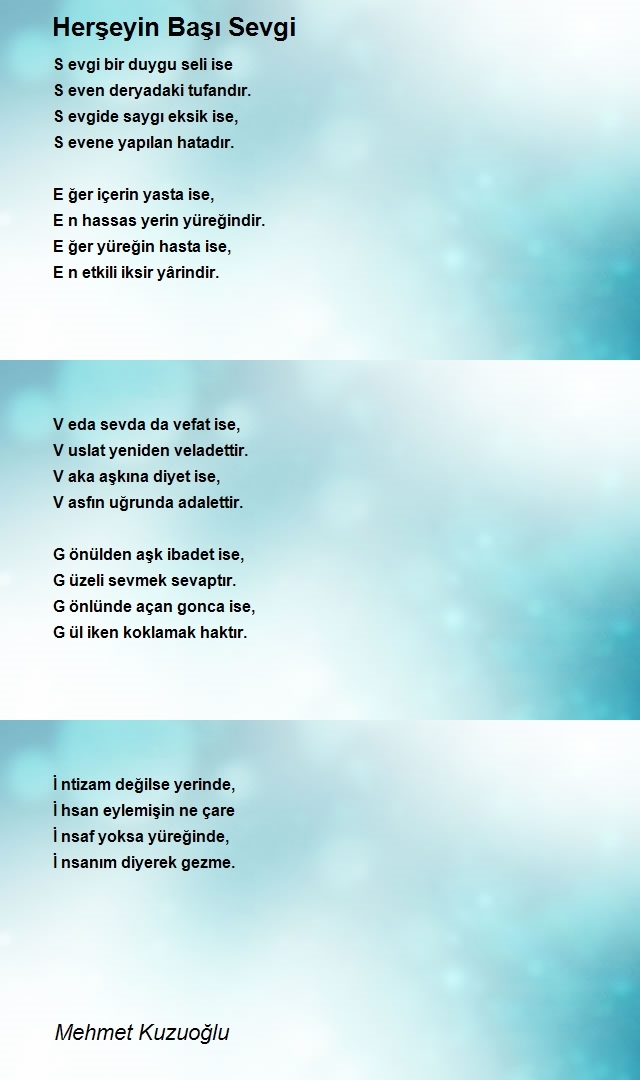 Herşeyin Başı Sevgi

S evgi bir duygu seli ise
S even deryadaki tufandır.
S evgide saygı eksik ise,
S evene yapılan hatadır.

E ğer içerin yasta ise,
E n hassas yerin yüreğindir.
E ğer yüreğin hasta ise,
E n etkili iksir yârindir.

V eda sevda da vefat ise,
V uslat yeniden veladettir.
V aka aşkına diyet ise,
V asfın uğrunda adalettir.

G önülden aşk ibadet ise,
G üzeli sevmek sevaptır.
G önlünde açan gonca ise,
G ül iken koklamak haktır.

İ ntizam değilse yerinde,
İ hsan eylemişin ne çare
İ nsaf yoksa yüreğinde,
İ nsanım diyerek gezme.

Mehmet Kuzuoğlu